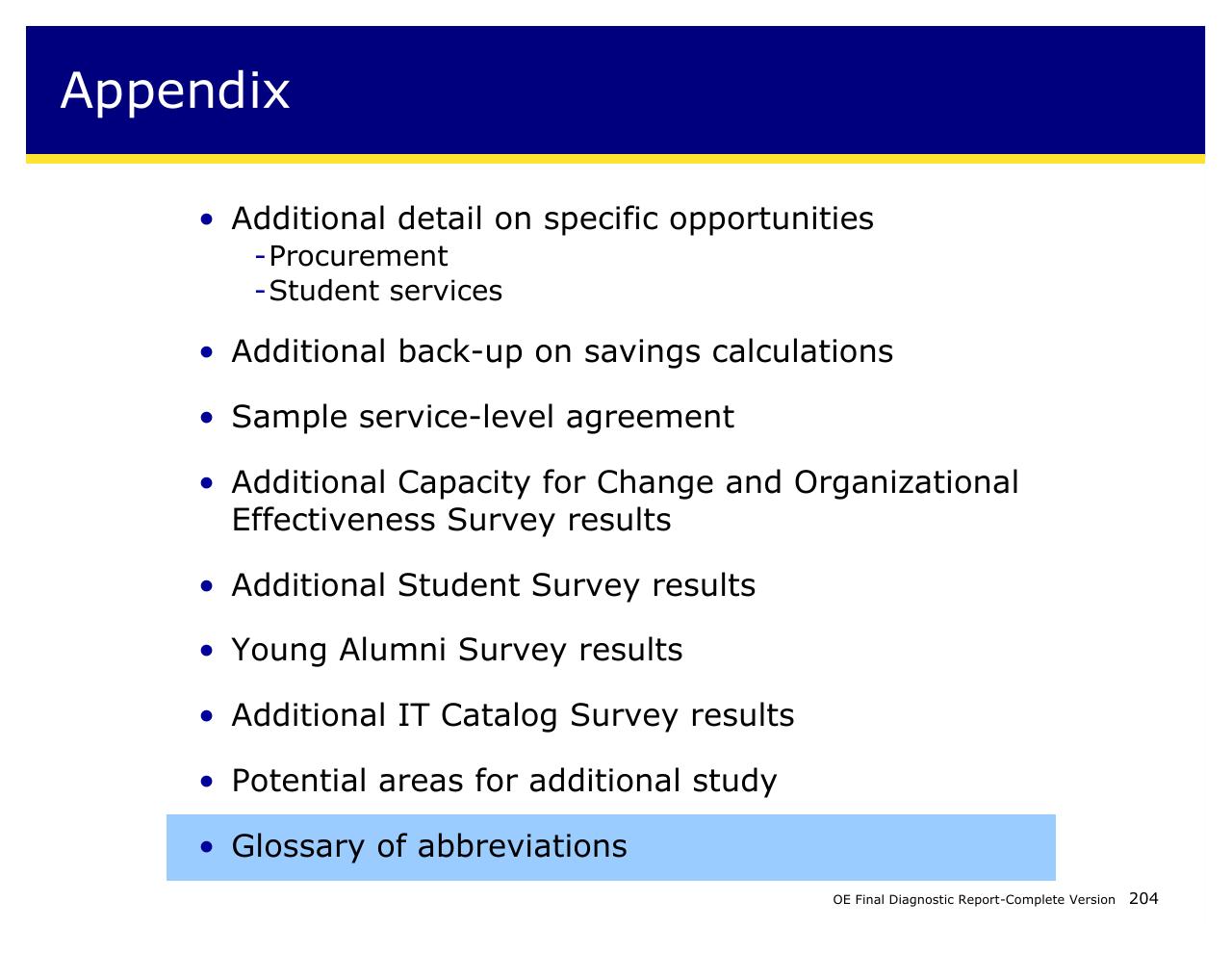 Appendix

• Additional detail on specific opportunities
-Procurement
-Student services

• Additional back-up on savings calculations

• Sample service-level agreement

• Additional Capacity for Change and Organizational Effectiveness Survey results

• Additional Student Survey results

• Young Alumni Survey results

• Additional IT Catalog Survey results

• Potential areas for additional study

• Glossary of abbreviations

OE Final Diagnostic Report-Complete Version 204